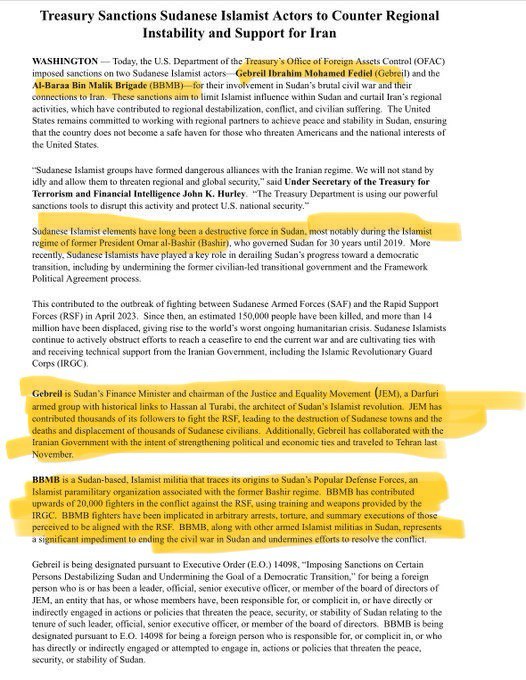 Treasury Sanctions Sudanese Islamist Actors to Counter Regional Instability and Support for Iran

WASHINGTON — Today, the U.S. Department of the Treasury's Office of Foreign Assets Control (OFAC) imposed sanctions on two Sudanese Islamist actors—Gebreil Ibrahim Mohamed Fediel (Gebreil) and the Al-Baraa Bin Malik Brigade (BBMB)—for their involvement in Sudan's brutal civil war and their connections to Iran. These sanctions aim to limit Islamist influence within Sudan and curtail Iran's regional activities, which have contributed to regional destabilization, conflict, and civilian suffering. The United States remains committed to working with regional partners to achieve peace and stability in Sudan, ensuring that the country does not become a safe haven for those who threaten Americans and the national interests of the United States.

"Sudanese Islamist groups have formed dangerous alliances with the Iranian regime. We will not stand by idly and allow them to threaten regional and global security," said Under Secretary of the Treasury for Terrorism and Financial Intelligence John K. Hurley. "The Treasury Department is using our powerful sanctions tools to disrupt this activity and protect U.S. national security."

Sudanese Islamist elements have long been a destructive force in Sudan, most notably during the Islamist regime of former President Omar al-Bashir (Bashir), who governed Sudan for 30 years until 2019. More recently, Sudanese Islamists have played a key role in derailing Sudan's progress toward a democratic transition, including by undermining the former civilian-led transitional government and the Framework Political Agreement process.

This contributed to the outbreak of fighting between Sudanese Armed Forces (SAF) and the Rapid Support Forces (RSF) in April 2023. Since then, an estimated 150,000 people have been killed, and more than 14 million have been displaced, giving rise to the world's worst ongoing humanitarian crisis. Sudanese Islamists continue to actively obstruct efforts to reach a ceasefire to end the current war and are cultivating ties with and receiving technical support from the Iranian Government, including the Islamic Revolutionary Guard Corps (IRGC).

Gebreil is Sudan's Finance Minister and chairman of the Justice and Equality Movement (JEM), a Darfuri armed group with historical links to Hassan al Turabi, the architect of Sudan's Islamist revolution. JEM has contributed thousands of its followers to fight the RSF, leading to the destruction of Sudanese towns and the deaths and displacement of thousands of Sudanese civilians. Additionally, Gebreil has collaborated with the Iranian Government with the intent of strengthening political and economic ties and traveled to Tehran last November.

BBMB is a Sudan-based, Islamist militia that traces its origins to Sudan's Popular Defense Forces, an Islamist paramilitary organization associated with the former Bashir regime. BBMB has contributed upwards of 20,000 fighters in the conflict against the RSF, using training and weapons provided by the IRGC. BBMB fighters have been implicated in arbitrary arrests, torture, and summary executions of those perceived to be aligned with the RSF. BBMB, along with other armed Islamist militias in Sudan, represents a significant impediment to ending the civil war in Sudan and undermines efforts to resolve the conflict.

Gebreil is being designated pursuant to Executive Order (E.O.) 14098, "Imposing Sanctions on Certain Persons Destabilizing Sudan and Undermining the Goal of a Democratic Transition," for being a foreign person who is or has been a leader, official, senior executive officer, or member of the board of directors of JEM, an entity that has, or whose members have, been responsible for, or complicit in, or have directly or indirectly engaged in actions or policies that threaten the peace, security, or stability of Sudan relating to the tenure of such leader, official, senior executive officer, or member of the board of directors. BBMB is being designated pursuant to E.O. 14098 for being a foreign person who is responsible for, or complicit in, or who has directly or indirectly engaged or attempted to engage in, actions or policies that threaten the peace, security, or stability of Sudan.